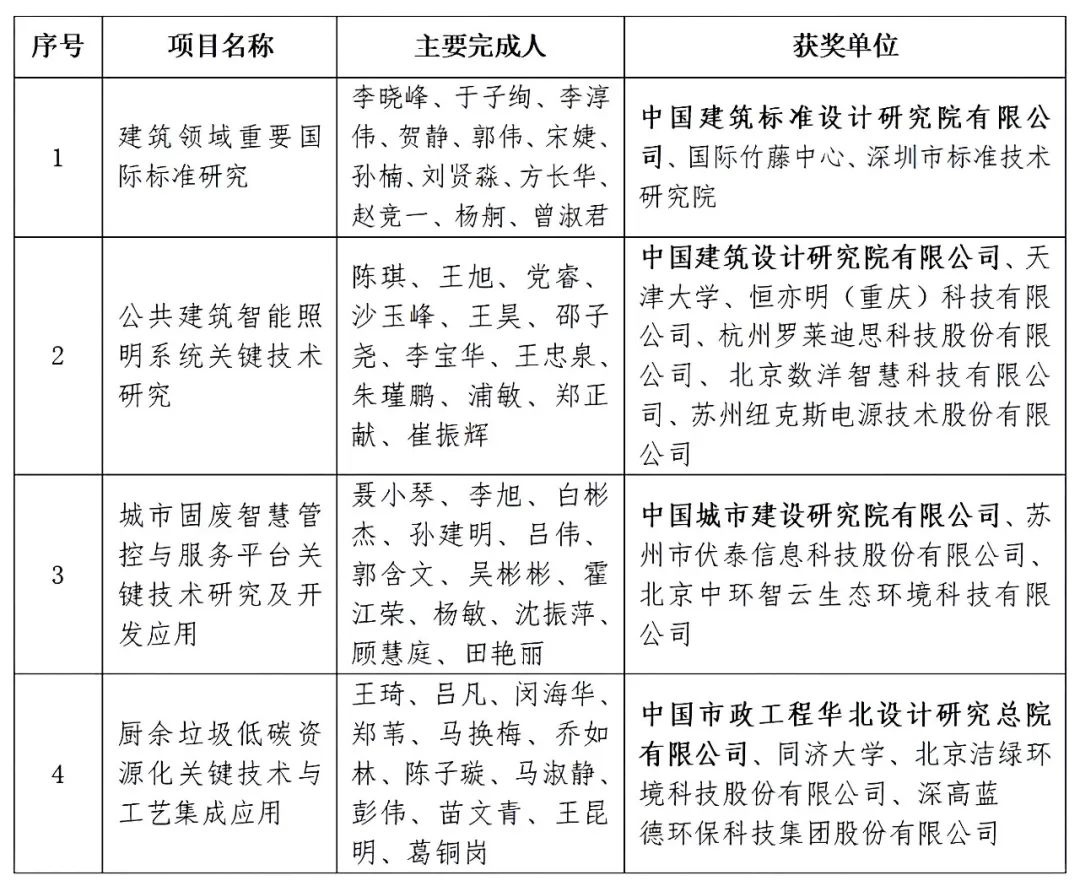 | 序号 | 项目名称 | 主要完成人 | 获奖单位 |
|---|---|---|---|
| 1 | 建筑领域重要国际标准研究 | 李晓峰、于子绚、李淳伟、贺静、郭伟、宋婕、孙楠、刘贤淼、方长华、赵竞一、杨舸、曾淑君 | 中国建筑标准设计研究院有限公司、国际竹藤中心、深圳市标准技术研究院 |
| 2 | 公共建筑智能照明系统关键技术研究 | 陈琪、王旭、党睿、沙玉峰、王昊、邵子尧、李宝华、王忠泉、朱瑾鹏、浦敏、郑正献、崔振辉 | 中国建筑设计研究院有限公司、天津大学、恒亦明（重庆）科技有限公司、杭州罗莱迪思科技股份有限公司、北京数洋智慧科技有限公司、苏州纽克斯电源技术股份有限公司 |
| 3 | 城市固废智慧管控与服务平台关键技术研究及开发应用 | 聂小琴、李旭、白彬杰、孙建明、吕伟、郭含文、吴彬彬、霍江荣、杨敏、沈振萍、顾慧庭、田艳丽 | 中国城市建设研究院有限公司、苏州市伏泰信息科技股份有限公司、北京中环智云生态环境科技有限公司 |
| 4 | 厨余垃圾低碳资源化关键技术与工艺集成应用 | 王琦、吕凡、闵海华、郑苇、马换梅、乔如林、陈子璇、马淑静、彭伟、苗文青、王昆明、葛铜岗 | 中国市政工程华北设计研究总院有限公司、同济大学、北京洁绿环境科技股份有限公司、深高蓝德环保科技集团股份有限公司 |